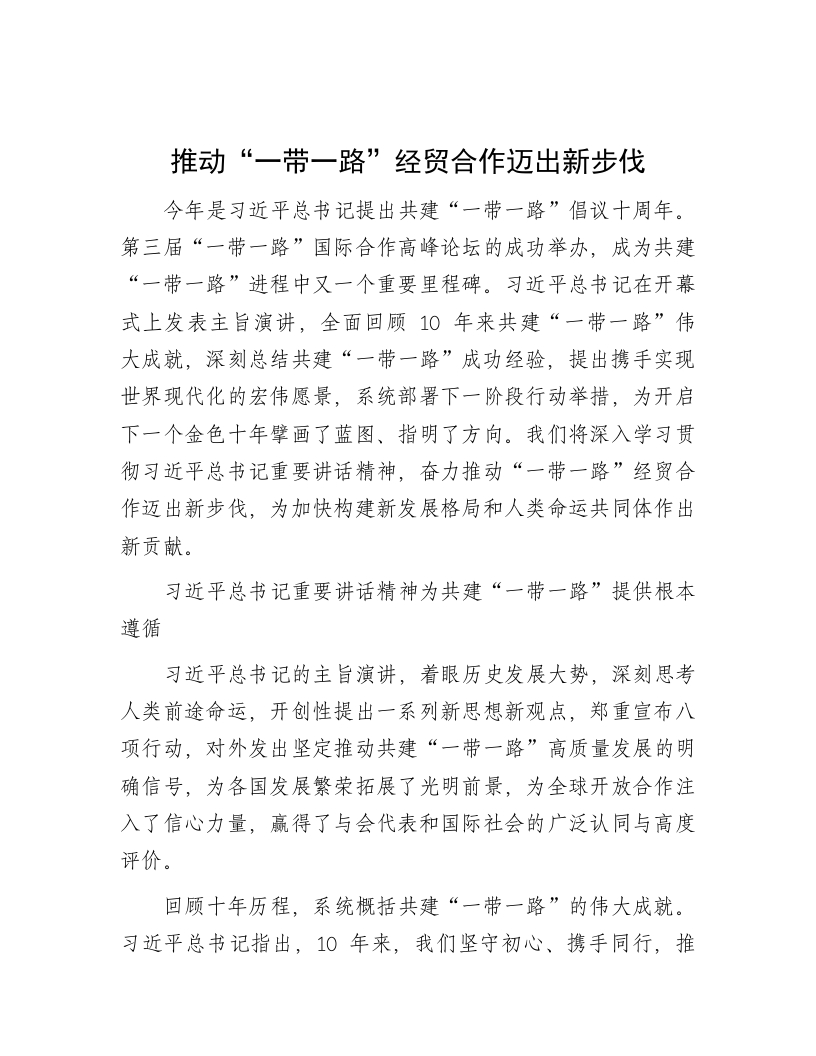 推动“一带一路”经贸合作迈出新步伐

今年是习近平总书记提出共建“一带一路”倡议十周年。第三届“一带一路”国际合作高峰论坛的成功举办，成为共建“一带一路”进程中又一个重要里程碑。习近平总书记在开幕式上发表主旨演讲，全面回顾 10 年来共建“一带一路”伟大成就，深刻总结共建“一带一路”成功经验，提出携手实现世界现代化的宏伟愿景，系统部署下一阶段行动举措，为开启下一个金色十年擘画了蓝图、指明了方向。我们将深入学习贯彻习近平总书记重要讲话精神，奋力推动“一带一路”经贸合作迈出新步伐，为加快构建新发展格局和人类命运共同体作出新贡献。

习近平总书记重要讲话精神为共建“一带一路”提供根本遵循

习近平总书记的主旨演讲，着眼历史发展大势，深刻思考人类前途命运，开创性提出一系列新思想新观点，郑重宣布八项行动，对外发出坚定推动共建“一带一路”高质量发展的明确信号，为各国发展繁荣拓展了光明前景，为全球开放合作注入了信心力量，赢得了与会代表和国际社会的广泛认同与高度评价。

回顾十年历程，系统概括共建“一带一路”的伟大成就。习近平总书记指出，10 年来，我们坚守初心、携手同行，推